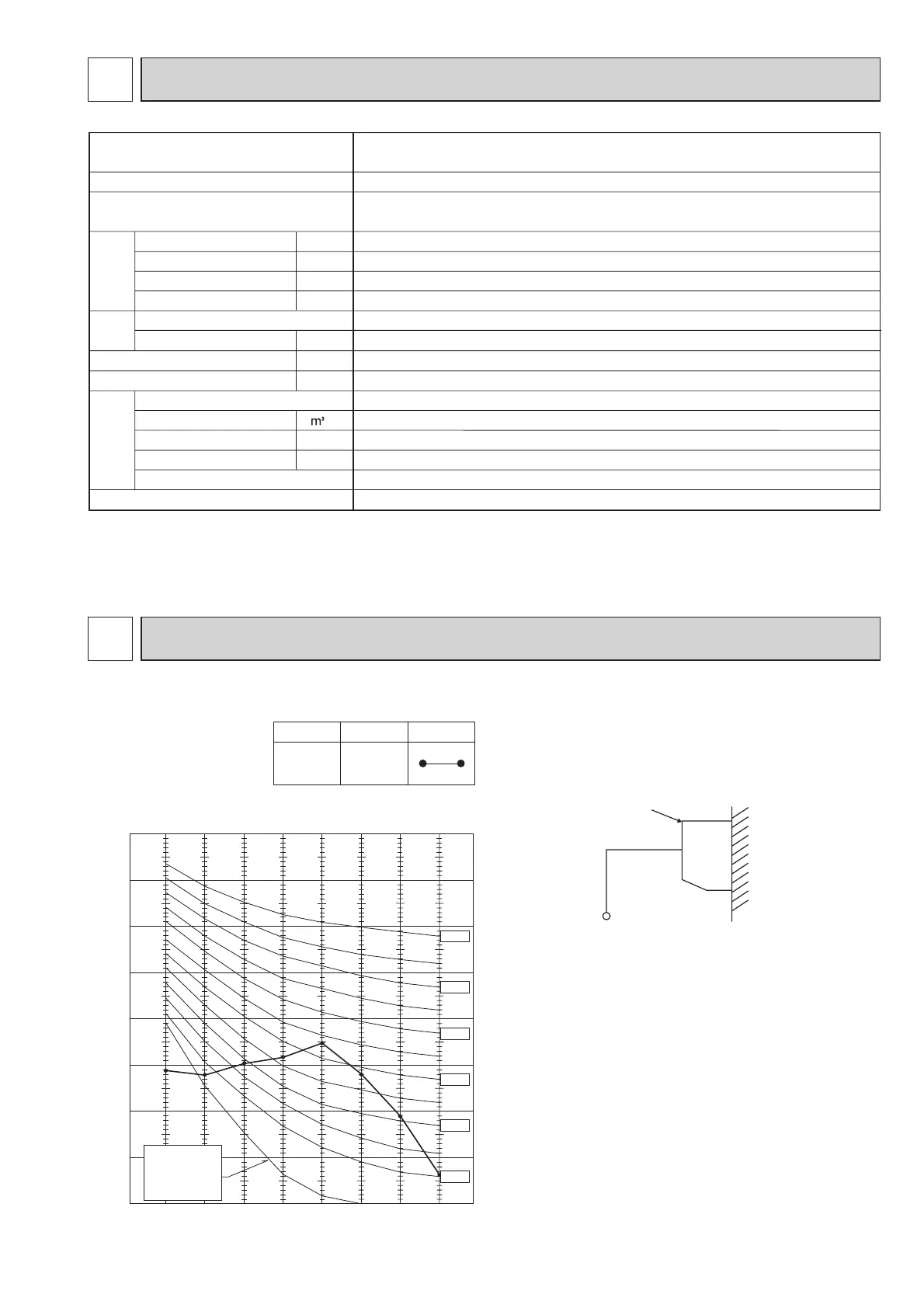 m³